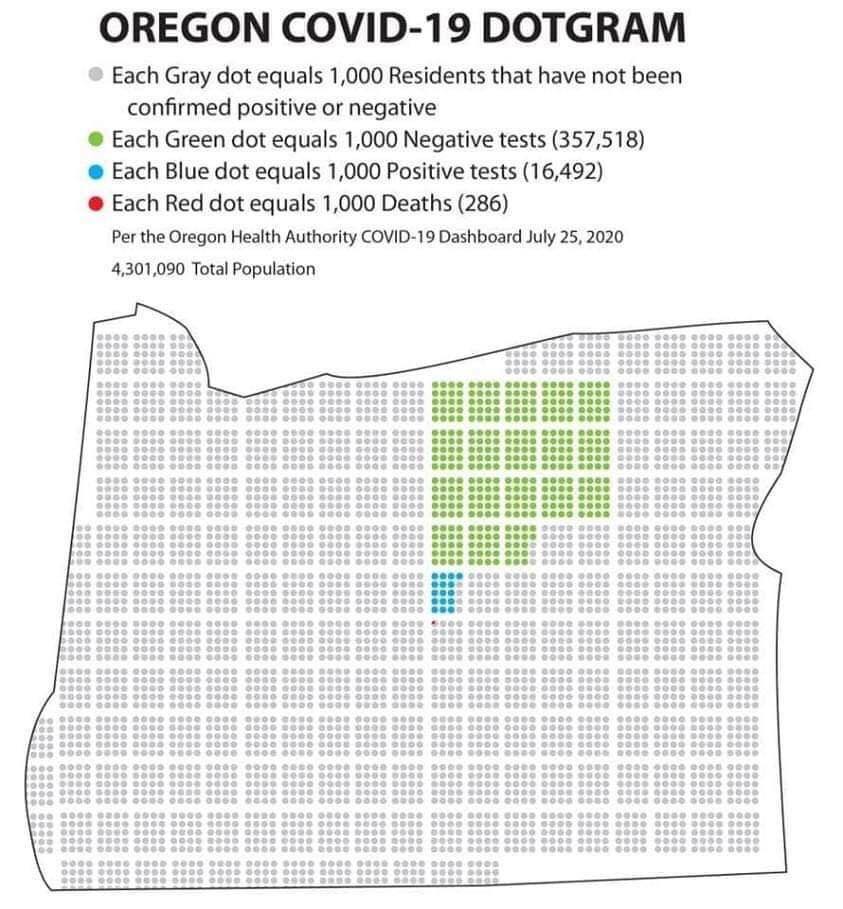 OREGON COVID-19 DOTGRAM

Each Gray dot equals 1,000 Residents that have not been confirmed positive or negative

Each Green dot equals 1,000 Negative tests (357,518)

Each Blue dot equals 1,000 Positive tests (16,492)

Each Red dot equals 1,000 Deaths (286)

Per the Oregon Health Authority COVID-19 Dashboard July 25, 2020

4,301,090 Total Population